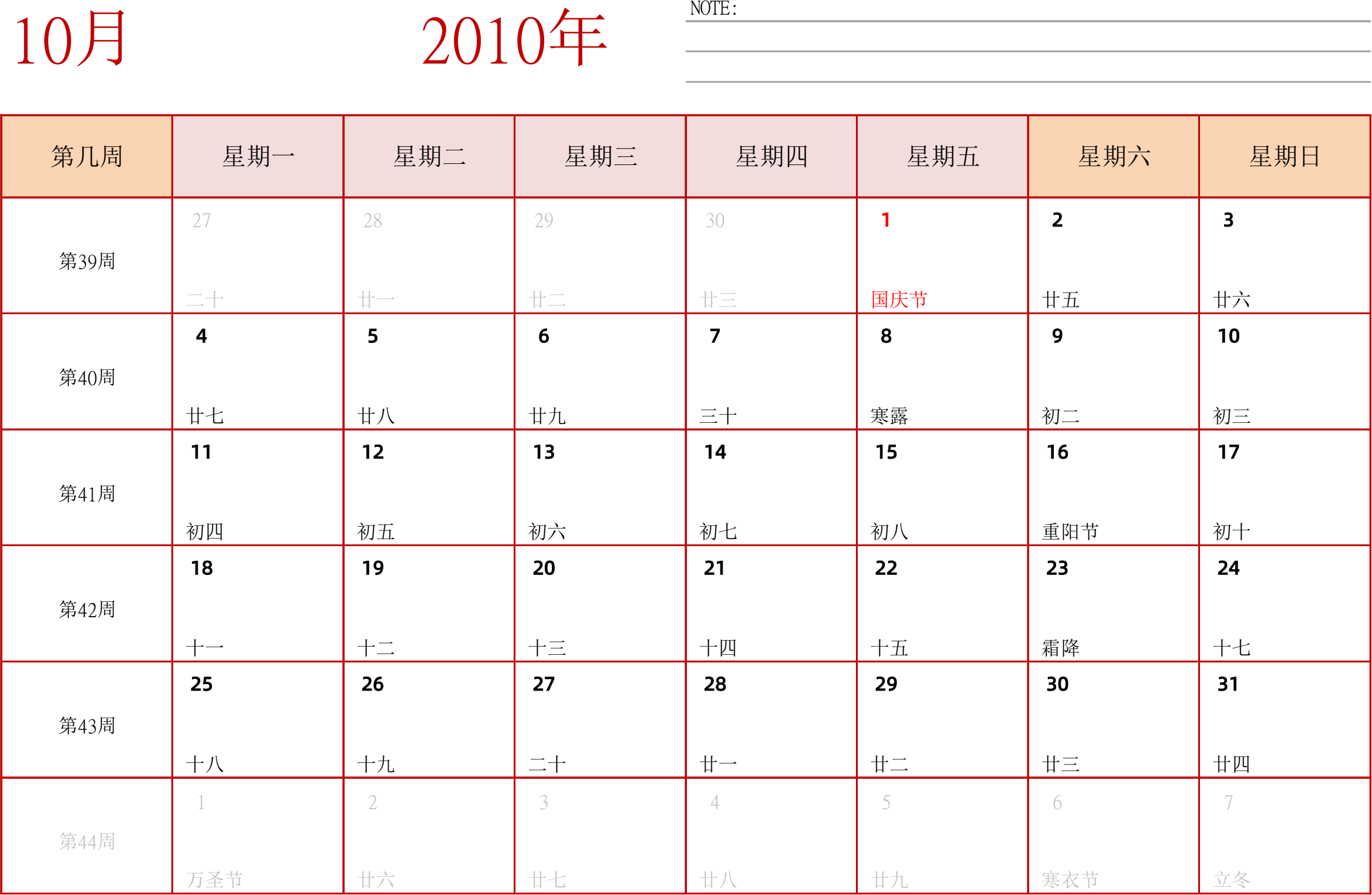 10月 2010年

NOTE:

| 第几周 | 星期一 | 星期二 | 星期三 | 星期四 | 星期五 | 星期六 | 星期日 |
|---|---|---|---|---|---|---|---|
| 第39周 | 27 二十 | 28 廿一 | 29 廿二 | 30 廿三 | 1 国庆节 | 2 廿五 | 3 廿六 |
| 第40周 | 4 廿七 | 5 廿八 | 6 廿九 | 7 三十 | 8 寒露 | 9 初二 | 10 初三 |
| 第41周 | 11 初四 | 12 初五 | 13 初六 | 14 初七 | 15 初八 | 16 重阳节 | 17 初十 |
| 第42周 | 18 十一 | 19 十二 | 20 十三 | 21 十四 | 22 十五 | 23 霜降 | 24 十七 |
| 第43周 | 25 十八 | 26 十九 | 27 二十 | 28 廿一 | 29 廿二 | 30 廿三 | 31 廿四 |
| 第44周 | 1 万圣节 | 2 廿六 | 3 廿七 | 4 廿八 | 5 廿九 | 6 寒衣节 | 7 立冬 |